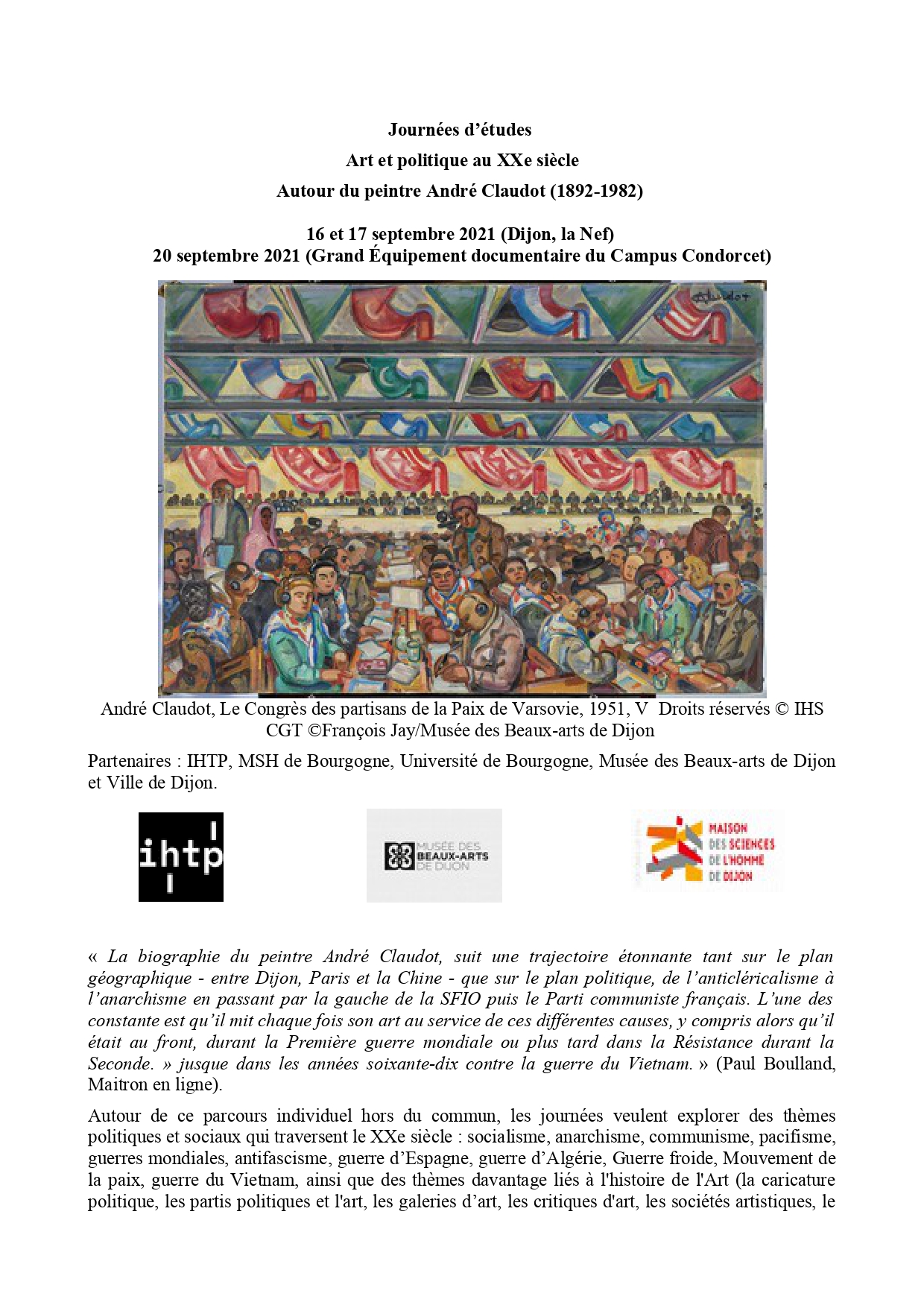 Journées d'études
Art et politique au XXe siècle
Autour du peintre André Claudot (1892-1982)

16 et 17 septembre 2021 (Dijon, la Nef)
20 septembre 2021 (Grand Équipement documentaire du Campus Condorcet)

Claudot

André Claudot, Le Congrès des partisans de la Paix de Varsovie, 1951, V Droits réservés © IHS CGT ©François Jay/Musée des Beaux-arts de Dijon

Partenaires : IHTP, MSH de Bourgogne, Université de Bourgogne, Musée des Beaux-arts de Dijon et Ville de Dijon.

ihtp

MUSÉE DES BEAUX-ARTS DE DIJON

MAISON DES SCIENCES DE L'HOMME DE DIJON

« La biographie du peintre André Claudot, suit une trajectoire étonnante tant sur le plan géographique - entre Dijon, Paris et la Chine - que sur le plan politique, de l'anticléricalisme à l'anarchisme en passant par la gauche de la SFIO puis le Parti communiste français. L'une des constante est qu'il mit chaque fois son art au service de ces différentes causes, y compris alors qu'il était au front, durant la Première guerre mondiale ou plus tard dans la Résistance durant la Seconde. » jusque dans les années soixante-dix contre la guerre du Vietnam. » (Paul Boulland, Maitron en ligne).

Autour de ce parcours individuel hors du commun, les journées veulent explorer des thèmes politiques et sociaux qui traversent le XXe siècle : socialisme, anarchisme, communisme, pacifisme, guerres mondiales, antifascisme, guerre d'Espagne, guerre d'Algérie, Guerre froide, Mouvement de la paix, guerre du Vietnam, ainsi que des thèmes davantage liés à l'histoire de l'Art (la caricature politique, les partis politiques et l'art, les galeries d'art, les critiques d'art, les sociétés artistiques, le